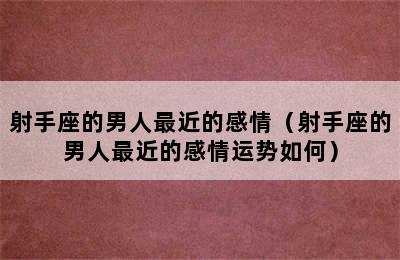 射手座的男人最近的感情（射手座的男人最近的感情运势如何）